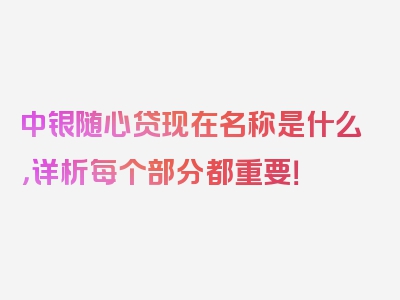 中银随心贷现在名称是什么,详析每个部分都重要!